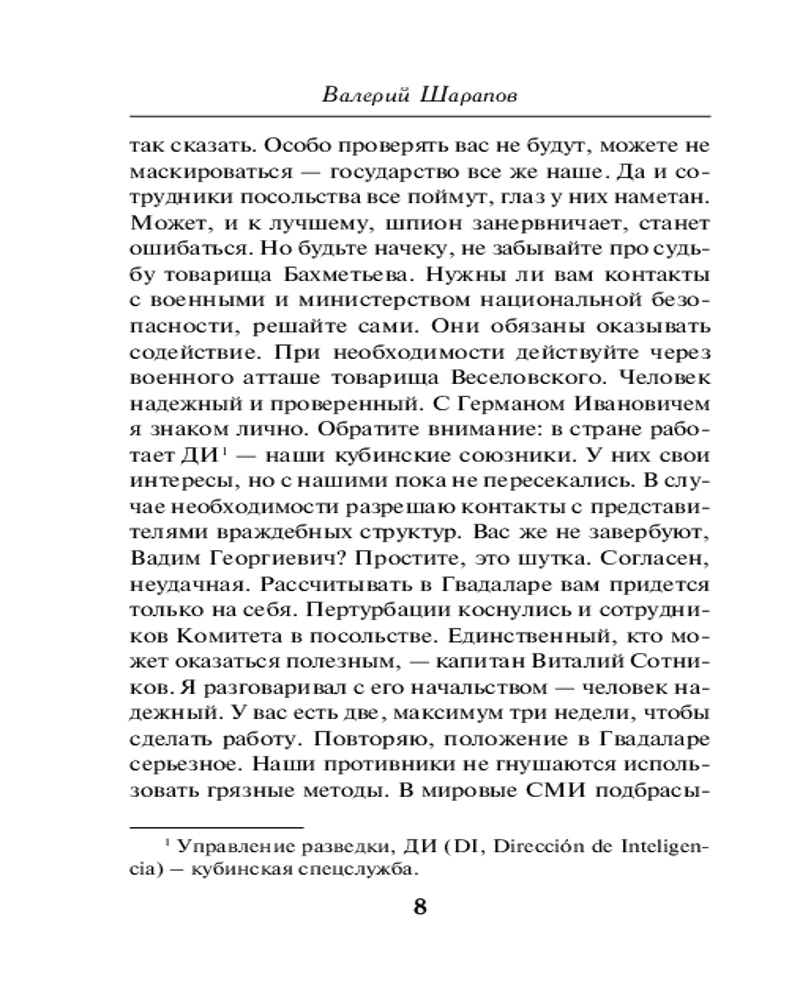 Валерий Шарапов

так сказать. Особо проверять вас не будут, можете не маскироваться — государство все же наше. Да и сотрудники посольства все поймут, глаз у них наметан. Может, и к лучшему, шпион занервничает, станет ошибаться. Но будьте начеку, не забывайте про судьбу товарища Бахметьева. Нужны ли вам контакты с военными и министерством национальной безопасности, решайте сами. Они обязаны оказывать содействие. При необходимости действуйте через военного атташе товарища Веселовского. Человек надежный и проверенный. С Германом Ивановичем я знаком лично. Обратите внимание: в стране работает ДИ$^1$ — наши кубинские союзники. У них свои интересы, но с нашими пока не пересекались. В случае необходимости разрешаю контакты с представителями враждебных структур. Вас же не завербуют, Вадим Георгиевич? Простите, это шутка. Согласен, неудачная. Рассчитывать в Гвадаларе вам придется только на себя. Пертурбации коснулись и сотрудников Комитета в посольстве. Единственный, кто может оказаться полезным, — капитан Виталий Сотников. Я разговаривал с его начальством — человек надежный. У вас есть две, максимум три недели, чтобы сделать работу. Повторяю, положение в Гвадаларе серьезное. Наши противники не гнушаются использовать грязные методы. В мировые СМИ подбрасы-

$^1$ Управление разведки, ДИ (DI, Dirección de Inteligencia) — кубинская спецслужба.

8